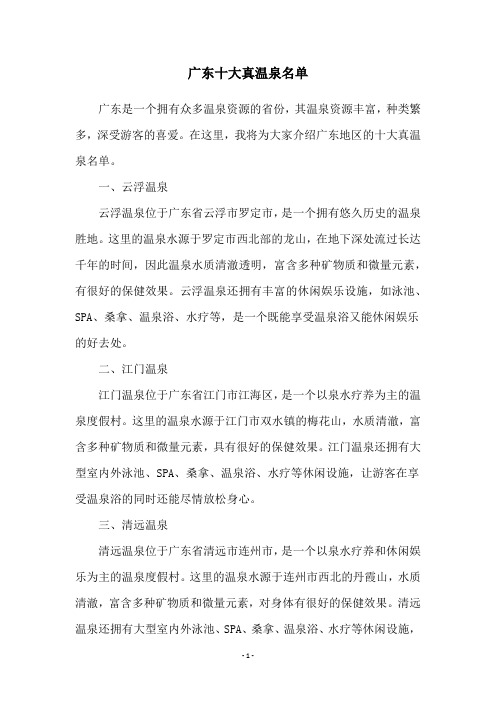 广东十大真温泉名单

广东是一个拥有众多温泉资源的省份，其温泉资源丰富，种类繁多，深受游客的喜爱。在这里，我将为大家介绍广东地区的十大真温泉名单。

一、云浮温泉

云浮温泉位于广东省云浮市罗定市，是一个拥有悠久历史的温泉胜地。这里的温泉水源于罗定市西北部的龙山，在地下深处流过长达千年的时间，因此温泉水质清澈透明，富含多种矿物质和微量元素，有很好的保健效果。云浮温泉还拥有丰富的休闲娱乐设施，如泳池、SPA、桑拿、温泉浴、水疗等，是一个既能享受温泉浴又能休闲娱乐的好去处。

二、江门温泉

江门温泉位于广东省江门市江海区，是一个以泉水疗养为主的温泉度假村。这里的温泉水源于江门市双水镇的梅花山，水质清澈，富含多种矿物质和微量元素，具有很好的保健效果。江门温泉还拥有大型室内外泳池、SPA、桑拿、温泉浴、水疗等休闲设施，让游客在享受温泉浴的同时还能尽情放松身心。

三、清远温泉

清远温泉位于广东省清远市连州市，是一个以泉水疗养和休闲娱乐为主的温泉度假村。这里的温泉水源于连州市西北的丹霞山，水质清澈，富含多种矿物质和微量元素，对身体有很好的保健效果。清远温泉还拥有大型室内外泳池、SPA、桑拿、温泉浴、水疗等休闲设施，

- 1 -